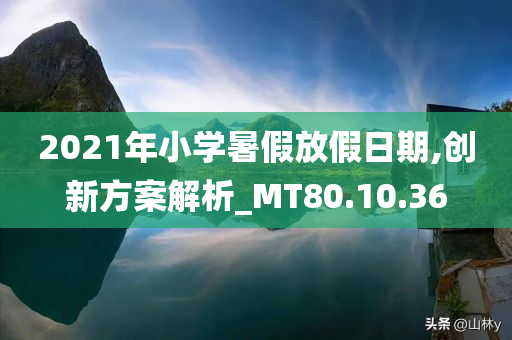 2021年小学暑假放假日期,创新方案解析_MT80.10.36

头条 @山林y